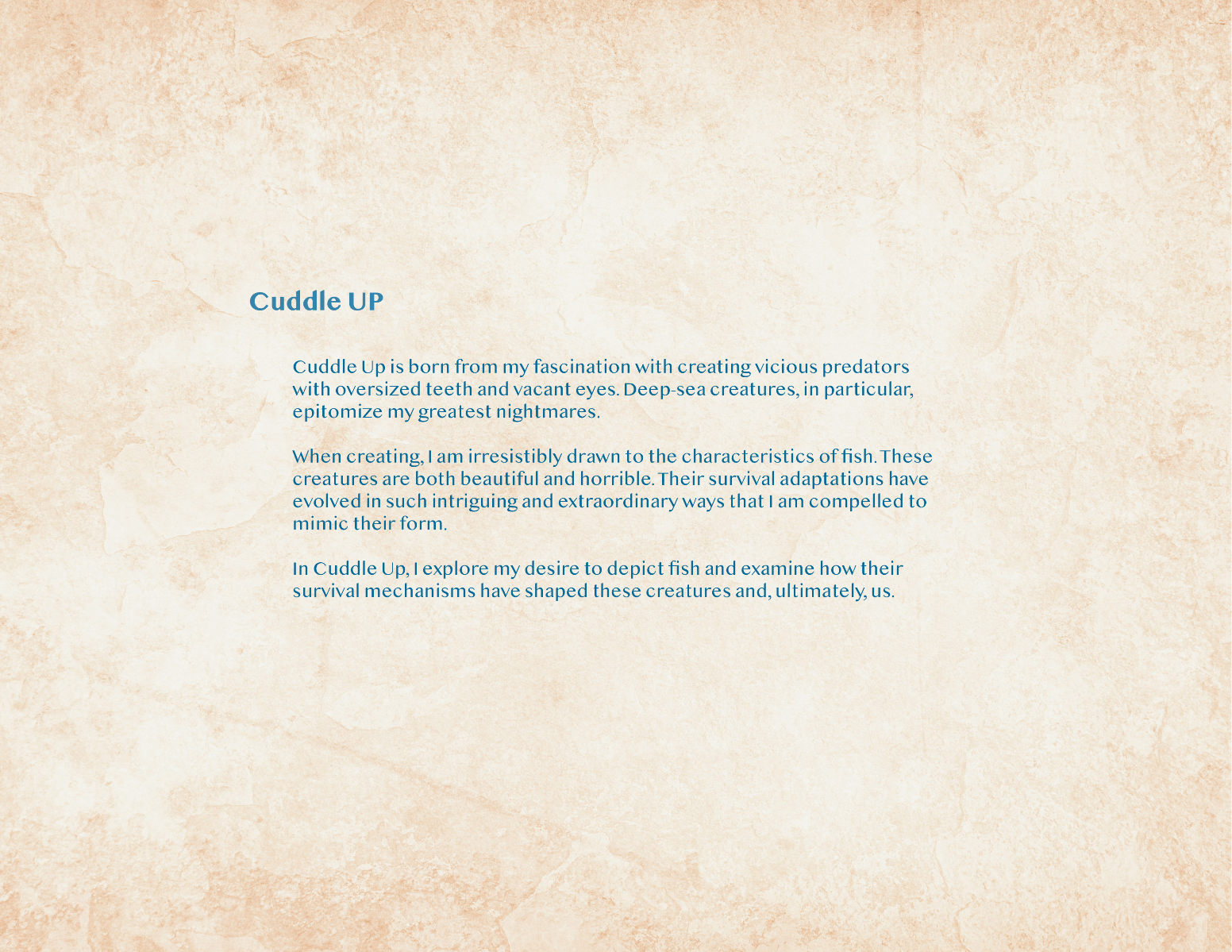 Cuddle UP

Cuddle Up is born from my fascination with creating vicious predators with oversized teeth and vacant eyes. Deep-sea creatures, in particular, epitomize my greatest nightmares.

When creating, I am irresistibly drawn to the characteristics of fish. These creatures are both beautiful and horrible. Their survival adaptations have evolved in such intriguing and extraordinary ways that I am compelled to mimic their form.

In Cuddle Up, I explore my desire to depict fish and examine how their survival mechanisms have shaped these creatures and, ultimately, us.